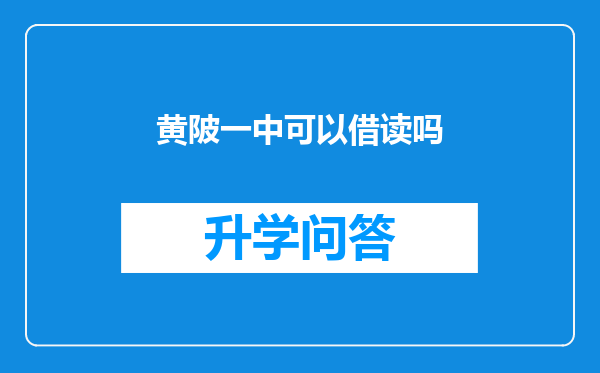 黄陂一中可以借读吗

升学问答